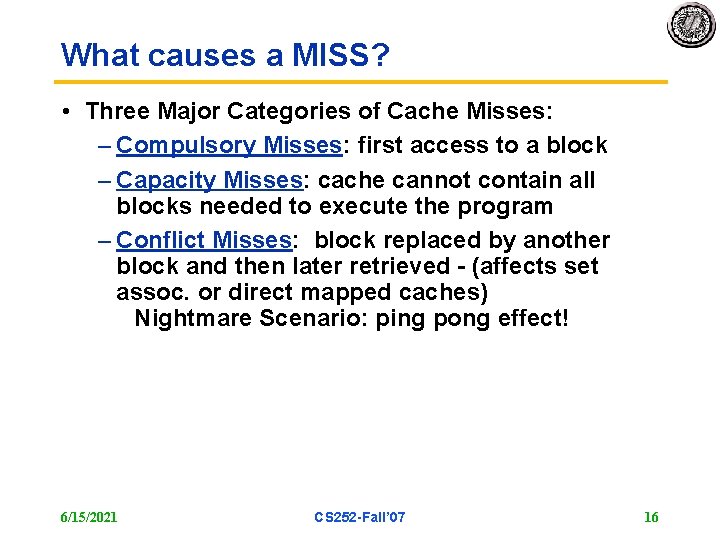 What causes a MISS?

• Three Major Categories of Cache Misses:
– Compulsory Misses: first access to a block
– Capacity Misses: cache cannot contain all blocks needed to execute the program
– Conflict Misses: block replaced by another block and then later retrieved - (affects set assoc. or direct mapped caches)
Nightmare Scenario: ping pong effect!

6/15/2021 CS252-Fall'07 16